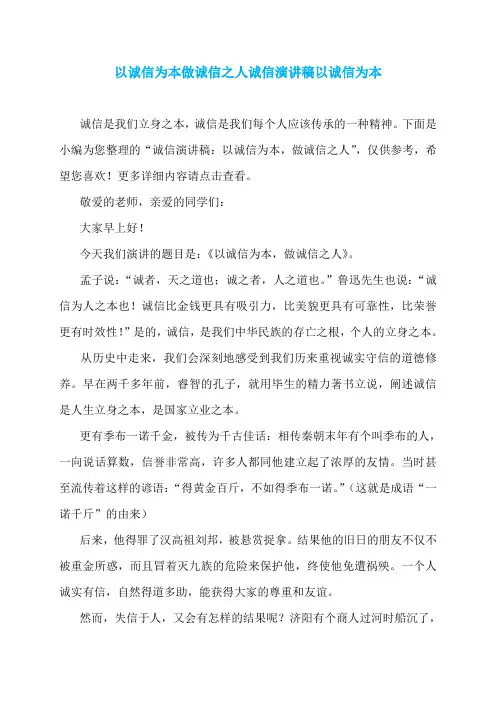 以诚信为本做诚信之人诚信演讲稿以诚信为本

诚信是我们立身之本，诚信是我们每个人应该传承的一种精神。下面是小编为您整理的“诚信演讲稿：以诚信为本，做诚信之人”，仅供参考，希望您喜欢！更多详细内容请点击查看。

敬爱的老师，亲爱的同学们：

大家早上好！

今天我们演讲的题目是：《以诚信为本，做诚信之人》。

孟子说：“诚者，天之道也；诚之者，人之道也。”鲁迅先生也说：“诚信为人之本也！诚信比金钱更具有吸引力，比美貌更具有可靠性，比荣誉更有时效性！”是的，诚信，是我们中华民族的存亡之根，个人的立身之本。

从历史中走来，我们会深刻地感受到我们历来重视诚实守信的道德修养。早在两千多年前，睿智的孔子，就用毕生的精力著书立说，阐述诚信是人生立身之本，是国家立业之本。

更有季布一诺千金，被传为千古佳话：相传秦朝末年有个叫季布的人，一向说话算数，信誉非常高，许多人都同他建立起了浓厚的友情。当时甚至流传着这样的谚语：“得黄金百斤，不如得季布一诺。”（这就是成语“一诺千斤”的由来）

后来，他得罪了汉高祖刘邦，被悬赏捉拿。结果他的旧日的朋友不仅不被重金所惑，而且冒着灭九族的危险来保护他，终使他免遭祸殃。一个人诚实有信，自然得道多助，能获得大家的尊重和友谊。

然而，失信于人，又会有怎样的结果呢？济阳有个商人过河时船沉了，